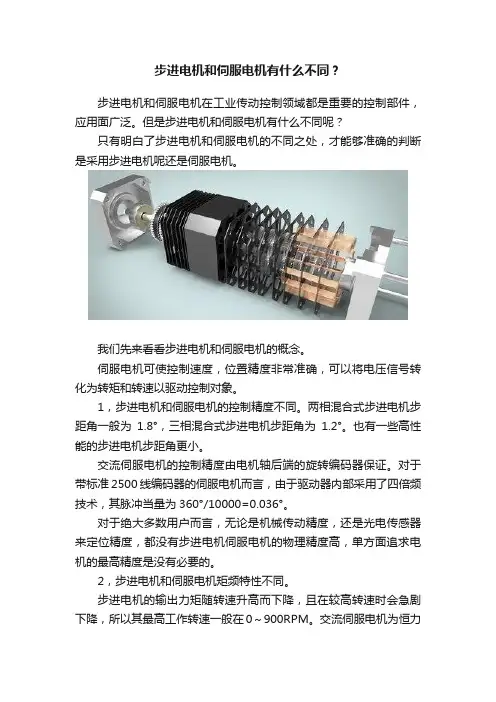 步进电机和伺服电机有什么不同？

步进电机和伺服电机在工业传动控制领域都是重要的控制部件，应用面广泛。但是步进电机和伺服电机有什么不同呢？

只有明白了步进电机和伺服电机的不同之处，才能够准确的判断是采用步进电机呢还是伺服电机。

我们先来看看步进电机和伺服电机的概念。

伺服电机可使控制速度，位置精度非常准确，可以将电压信号转化为转矩和转速以驱动控制对象。

1，步进电机和伺服电机的控制精度不同。两相混合式步进电机步距角一般为1.8°，三相混合式步进电机步距角为1.2°。也有一些高性能的步进电机步距角更小。

交流伺服电机的控制精度由电机轴后端的旋转编码器保证。对于带标准2500线编码器的伺服电机而言，由于驱动器内部采用了四倍频技术，其脉冲当量为360°/10000=0.036°。

对于绝大多数用户而言，无论是机械传动精度，还是光电传感器来定位精度，都没有步进电机伺服电机的物理精度高，单方面追求电机的最高精度是没有必要的。

2，步进电机和伺服电机矩频特性不同。

步进电机的输出力矩随转速升高而下降，且在较高转速时会急剧下降，所以其最高工作转速一般在0～900RPM。交流伺服电机为恒力